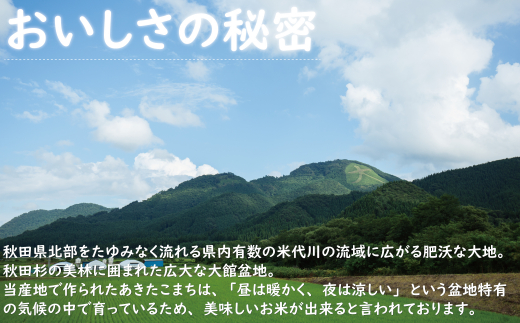 おいしさの秘密

秋田県北部をたゆみなく流れる県内有数の米代川の流域に広がる肥沃な大地。
秋田杉の美林に囲まれた広大な大館盆地。
当産地で作られたあきたこまちは、「昼は暖かく、夜は涼しい」という盆地特有の気候の中で育っているため、美味しいお米が出来ると言われております。